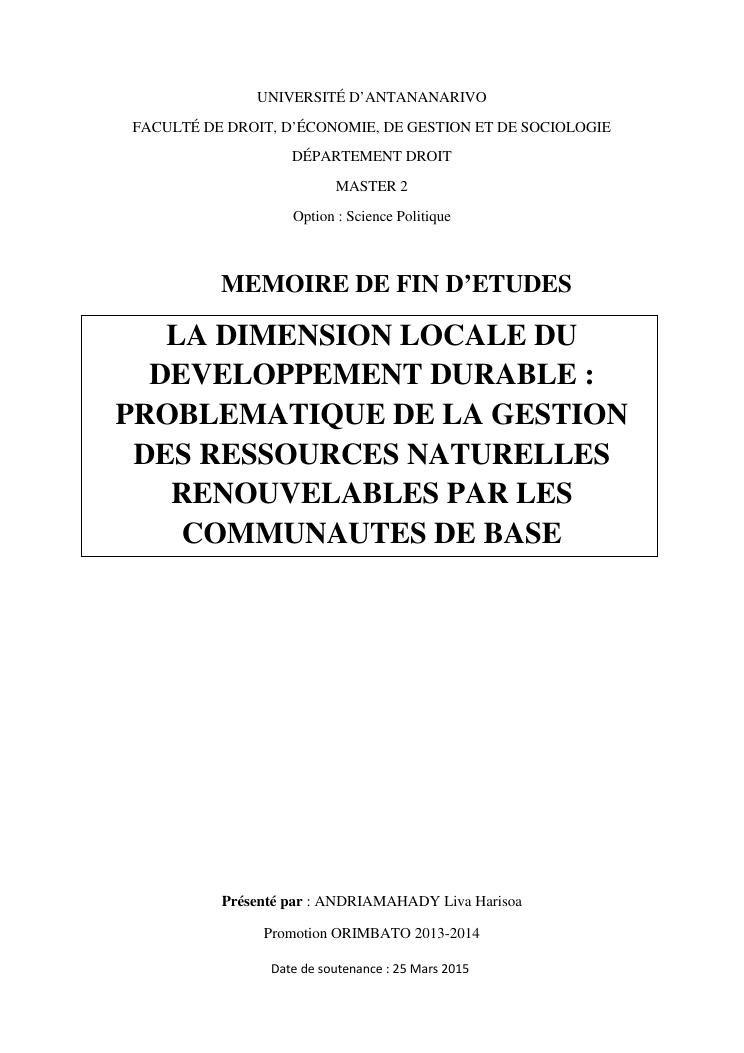 UNIVERSITÉ D'ANTANANARIVO

FACULTÉ DE DROIT, D'ÉCONOMIE, DE GESTION ET DE SOCIOLOGIE

DÉPARTEMENT DROIT

MASTER 2

Option : Science Politique

MEMOIRE DE FIN D'ETUDES

LA DIMENSION LOCALE DU DEVELOPPEMENT DURABLE : PROBLEMATIQUE DE LA GESTION DES RESSOURCES NATURELLES RENOUVELABLES PAR LES COMMUNAUTES DE BASE

Présenté par : ANDRIAMAHADY Liva Harisoa

Promotion ORIMBATO 2013-2014

Date de soutenance : 25 Mars 2015